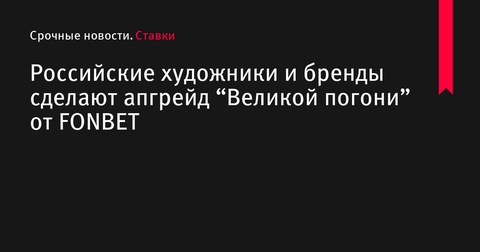 Срочные новости. Ставки

Российские художники и бренды сделают апгрейд “Великой погони” от FONBET